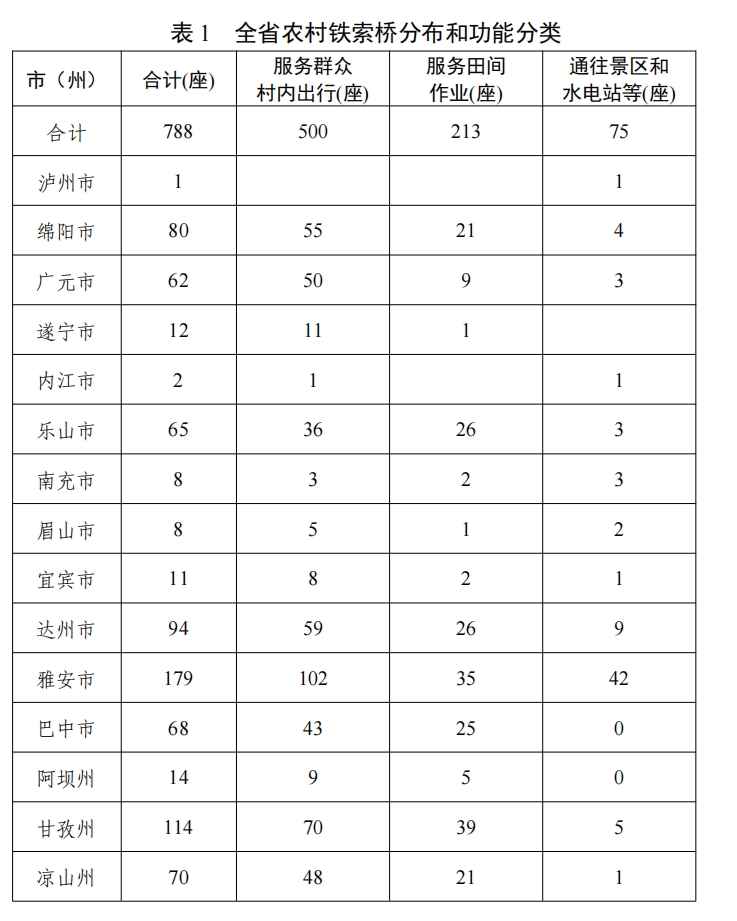 表 1　全省农村铁索桥分布和功能分类

| 市（州） | 合计(座) | 服务群众村内出行(座) | 服务田间作业(座) | 通往景区和水电站等(座) |
|---|---|---|---|---|
| 合计 | 788 | 500 | 213 | 75 |
| 泸州市 | 1 | | | 1 |
| 绵阳市 | 80 | 55 | 21 | 4 |
| 广元市 | 62 | 50 | 9 | 3 |
| 遂宁市 | 12 | 11 | 1 | |
| 内江市 | 2 | 1 | | 1 |
| 乐山市 | 65 | 36 | 26 | 3 |
| 南充市 | 8 | 3 | 2 | 3 |
| 眉山市 | 8 | 5 | 1 | 2 |
| 宜宾市 | 11 | 8 | 2 | 1 |
| 达州市 | 94 | 59 | 26 | 9 |
| 雅安市 | 179 | 102 | 35 | 42 |
| 巴中市 | 68 | 43 | 25 | 0 |
| 阿坝州 | 14 | 9 | 5 | 0 |
| 甘孜州 | 114 | 70 | 39 | 5 |
| 凉山州 | 70 | 48 | 21 | 1 |